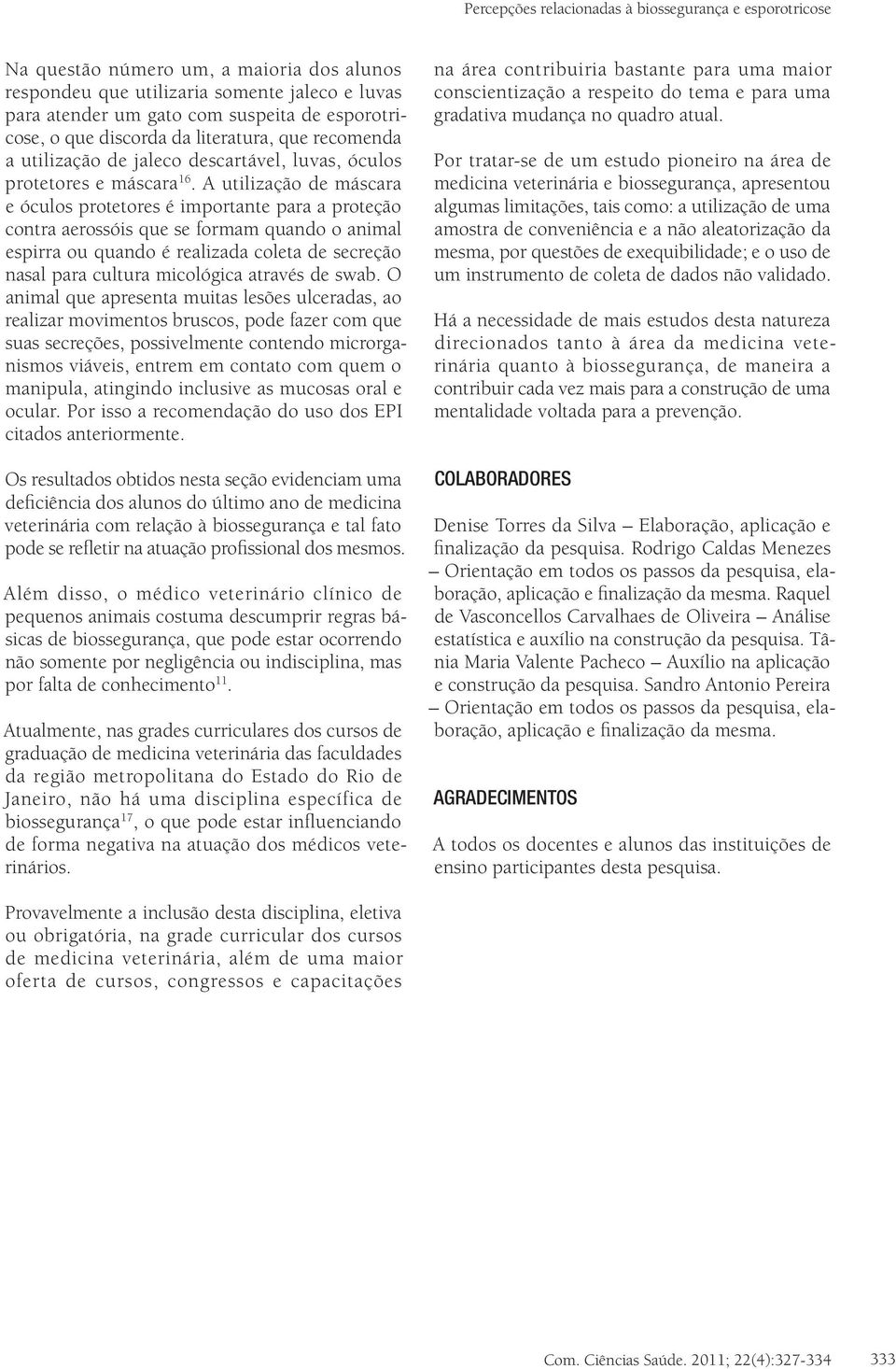 Percepções relacionadas à biossegurança e esporotricose

Na questão número um, a maioria dos alunos respondeu que utilizaria somente jaleco e luvas para atender um gato com suspeita de esporotricose, o que discorda da literatura, que recomenda a utilização de jaleco descartável, luvas, óculos protetores e máscara$^{16}$. A utilização de máscara e óculos protetores é importante para a proteção contra aerossóis que se formam quando o animal espirra ou quando é realizada coleta de secreção nasal para cultura micológica através de swab. O animal que apresenta muitas lesões ulceradas, ao realizar movimentos bruscos, pode fazer com que suas secreções, possivelmente contendo microrganismos viáveis, entrem em contato com quem o manipula, atingindo inclusive as mucosas oral e ocular. Por isso a recomendação do uso dos EPI citados anteriormente.

Os resultados obtidos nesta seção evidenciam uma deficiência dos alunos do último ano de medicina veterinária com relação à biossegurança e tal fato pode se refletir na atuação profissional dos mesmos.

Além disso, o médico veterinário clínico de pequenos animais costuma descumprir regras básicas de biossegurança, que pode estar ocorrendo não somente por negligência ou indisciplina, mas por falta de conhecimento$^{11}$.

Atualmente, nas grades curriculares dos cursos de graduação de medicina veterinária das faculdades da região metropolitana do Estado do Rio de Janeiro, não há uma disciplina específica de biossegurança$^{17}$, o que pode estar influenciando de forma negativa na atuação dos médicos veterinários.

Provavelmente a inclusão desta disciplina, eletiva ou obrigatória, na grade curricular dos cursos de medicina veterinária, além de uma maior oferta de cursos, congressos e capacitações na área contribuiria bastante para uma maior conscientização a respeito do tema e para uma gradativa mudança no quadro atual.

Por tratar-se de um estudo pioneiro na área de medicina veterinária e biossegurança, apresentou algumas limitações, tais como: a utilização de uma amostra de conveniência e a não aleatorização da mesma, por questões de exequibilidade; e o uso de um instrumento de coleta de dados não validado.

Há a necessidade de mais estudos desta natureza direcionados tanto à área da medicina veterinária quanto à biossegurança, de maneira a contribuir cada vez mais para a construção de uma mentalidade voltada para a prevenção.

COLABORADORES

Denise Torres da Silva – Elaboração, aplicação e finalização da pesquisa. Rodrigo Caldas Menezes – Orientação em todos os passos da pesquisa, elaboração, aplicação e finalização da mesma. Raquel de Vasconcellos Carvalhaes de Oliveira – Análise estatística e auxílio na construção da pesquisa. Tânia Maria Valente Pacheco – Auxílio na aplicação e construção da pesquisa. Sandro Antonio Pereira – Orientação em todos os passos da pesquisa, elaboração, aplicação e finalização da mesma.

AGRADECIMENTOS

A todos os docentes e alunos das instituições de ensino participantes desta pesquisa.

Com. Ciências Saúde. 2011; 22(4):327-334 333